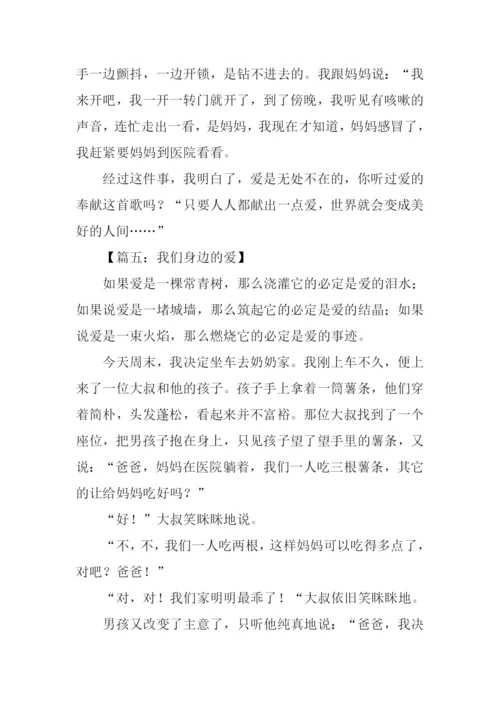 手一边颤抖，一边开锁，是钻不进去的。我跟妈妈说：“我来开吧，我一开一转门就开了，到了傍晚，我听见有咳嗽的声音，连忙走出一看，是妈妈，我现在才知道，妈妈感冒了，我赶紧要妈妈到医院看看。

经过这件事，我明白了，爱是无处不在的，你听过爱的奉献这首歌吗？“只要人人都献出一点爱，世界就会变成美好的人间……”

【篇五：我们身边的爱】

如果爱是一棵常青树，那么浇灌它的必定是爱的泪水；如果说爱是一堵城墙，那么筑起它的必定是爱的结晶；如果说爱是一束火焰，那么燃烧它的必定是爱的事迹。

今天周末，我决定坐车去奶奶家。我刚上车不久，便上来了一位大叔和他的孩子。孩子手上拿着一筒薯条，他们穿着简朴，头发蓬松，看起来并不富裕。那位大叔找到了一个座位，把男孩子抱在身上，只见孩子望了望手里的薯条，又说：“爸爸，妈妈在医院躺着，我们一人吃三根薯条，其它的让给妈妈吃好吗？”

“好！”大叔笑眯眯地说。

“不，不，我们一人吃两根，这样妈妈可以吃得多点了，对吧？爸爸！”

“对，对！我们家明明最乖了！“大叔依旧笑眯眯地。

男孩又改变了主意了，只听他纯真地说：“爸爸，我决